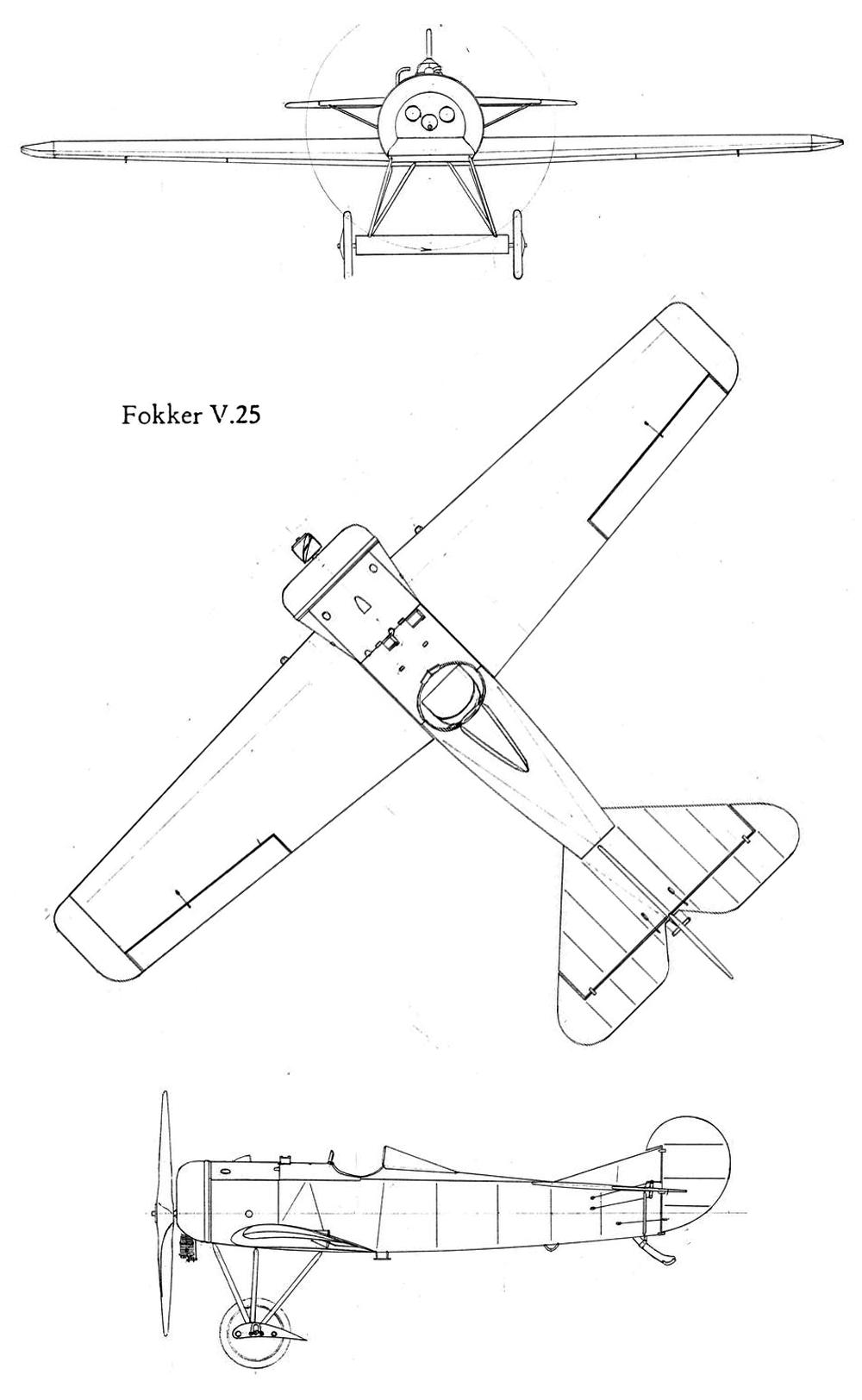 Fokker V.25